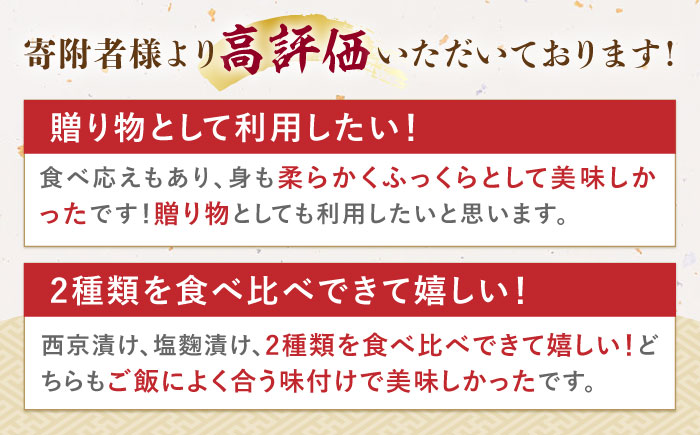 寄附者様より高評価いただいております！

贈り物として利用したい！

食べ応えもあり、身も柔らかくふっくらとして美味しかったです！贈り物としても利用したいと思います。

2種類を食べ比べできて嬉しい！

西京漬け、塩麹漬け、2種類を食べ比べできて嬉しい！どちらもご飯によく合う味付けで美味しかったです。